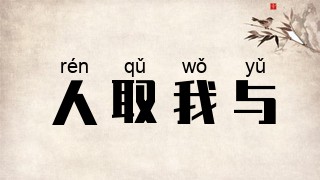 rén qǔ wǒ yǔ
人取我与